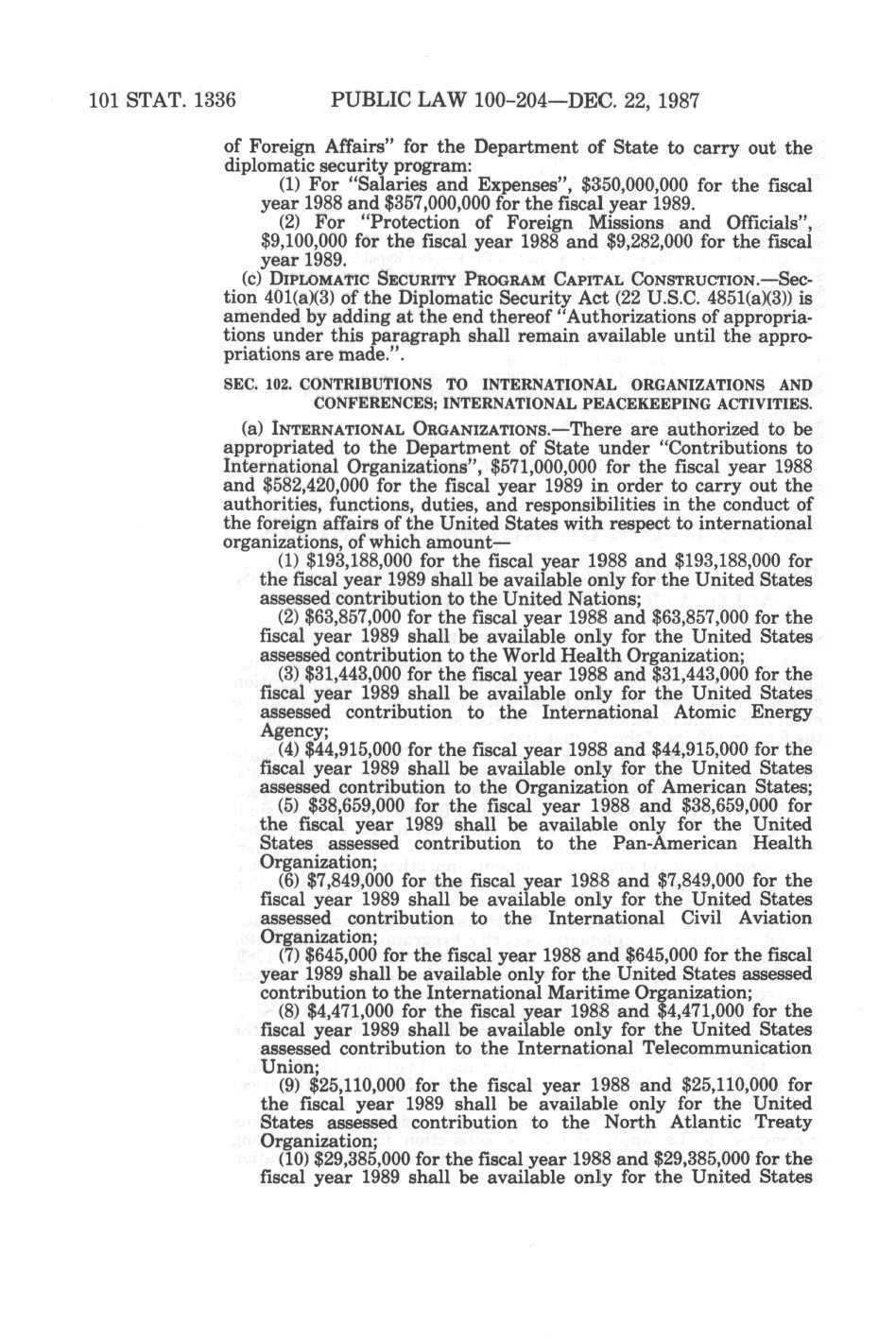 101 STAT. 1336 PUBLIC LAW 100-204—DEC. 22, 1987

of Foreign Affairs" for the Department of State to carry out the diplomatic security program:

(1) For "Salaries and Expenses", $350,000,000 for the fiscal year 1988 and $357,000,000 for the fiscal year 1989.

(2) For "Protection of Foreign Missions and Officials", $9,100,000 for the fiscal year 1988 and $9,282,000 for the fiscal year 1989.

(c) DIPLOMATIC SECURITY PROGRAM CAPITAL CONSTRUCTION.—Section 401(a)(3) of the Diplomatic Security Act (22 U.S.C. 4851(a)(3)) is amended by adding at the end thereof "Authorizations of appropriations under this paragraph shall remain available until the appropriations are made.".

SEC. 102. CONTRIBUTIONS TO INTERNATIONAL ORGANIZATIONS AND CONFERENCES; INTERNATIONAL PEACEKEEPING ACTIVITIES.

(a) INTERNATIONAL ORGANIZATIONS.—There are authorized to be appropriated to the Department of State under "Contributions to International Organizations", $571,000,000 for the fiscal year 1988 and $582,420,000 for the fiscal year 1989 in order to carry out the authorities, functions, duties, and responsibilities in the conduct of the foreign affairs of the United States with respect to international organizations, of which amount—

(1) $193,188,000 for the fiscal year 1988 and $193,188,000 for the fiscal year 1989 shall be available only for the United States assessed contribution to the United Nations;

(2) $63,857,000 for the fiscal year 1988 and $63,857,000 for the fiscal year 1989 shall be available only for the United States assessed contribution to the World Health Organization;

(3) $31,443,000 for the fiscal year 1988 and $31,443,000 for the fiscal year 1989 shall be available only for the United States assessed contribution to the International Atomic Energy Agency;

(4) $44,915,000 for the fiscal year 1988 and $44,915,000 for the fiscal year 1989 shall be available only for the United States assessed contribution to the Organization of American States;

(5) $38,659,000 for the fiscal year 1988 and $38,659,000 for the fiscal year 1989 shall be available only for the United States assessed contribution to the Pan-American Health Organization;

(6) $7,849,000 for the fiscal year 1988 and $7,849,000 for the fiscal year 1989 shall be available only for the United States assessed contribution to the International Civil Aviation Organization;

(7) $645,000 for the fiscal year 1988 and $645,000 for the fiscal year 1989 shall be available only for the United States assessed contribution to the International Maritime Organization;

(8) $4,471,000 for the fiscal year 1988 and $4,471,000 for the fiscal year 1989 shall be available only for the United States assessed contribution to the International Telecommunication Union;

(9) $25,110,000 for the fiscal year 1988 and $25,110,000 for the fiscal year 1989 shall be available only for the United States assessed contribution to the North Atlantic Treaty Organization;

(10) $29,385,000 for the fiscal year 1988 and $29,385,000 for the fiscal year 1989 shall be available only for the United States